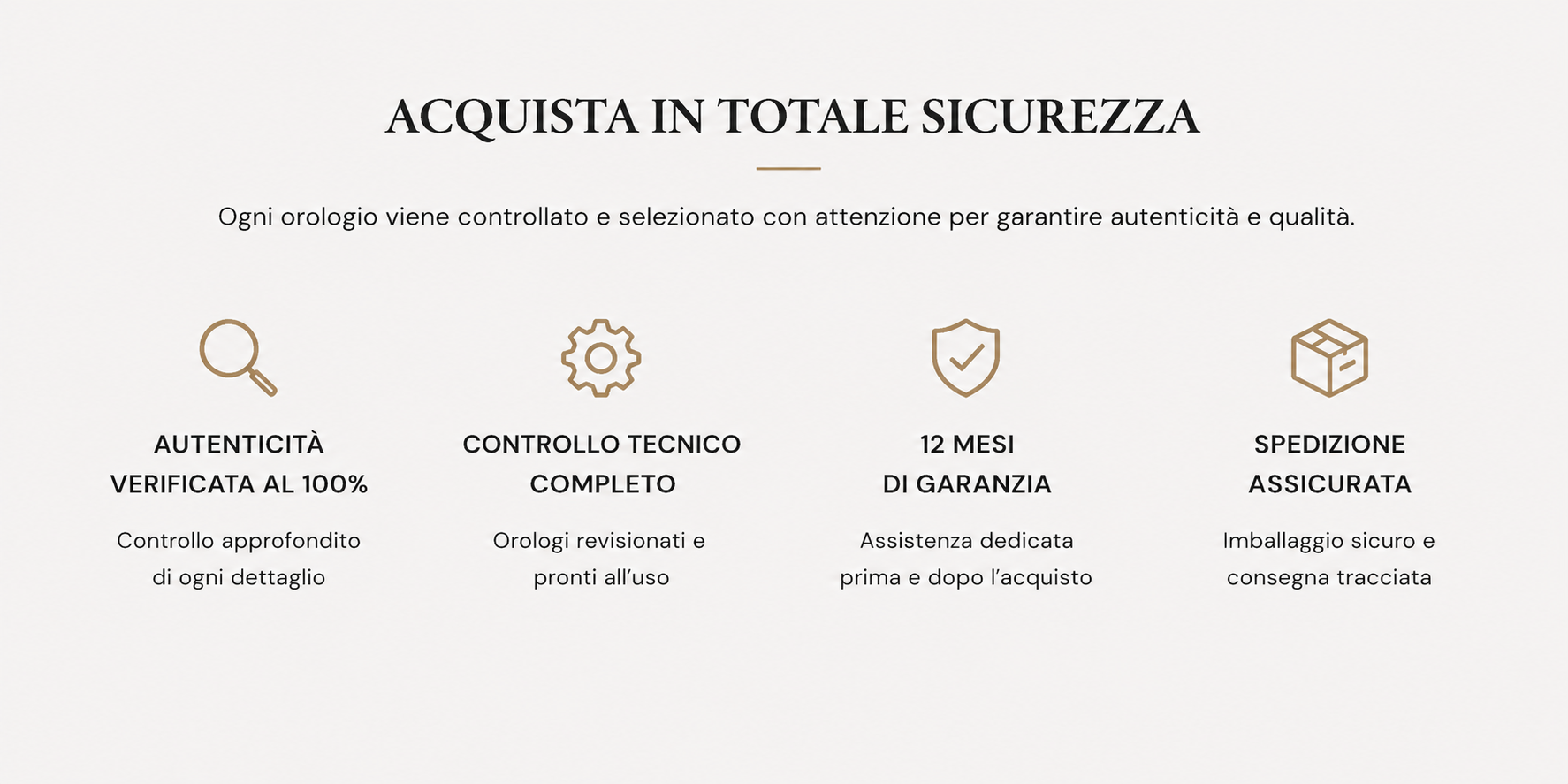 ACQUISTA IN TOTALE SICUREZZA

Ogni orologio viene controllato e selezionato con attenzione per garantire autenticità e qualità.

AUTENTICITÀ VERIFICATA AL 100%

Controllo approfondito di ogni dettaglio

CONTROLLO TECNICO COMPLETO

Orologi revisionati e pronti all'uso

12 MESI DI GARANZIA

Assistenza dedicata prima e dopo l'acquisto

SPEDIZIONE ASSICURATA

Imballaggio sicuro e consegna tracciata